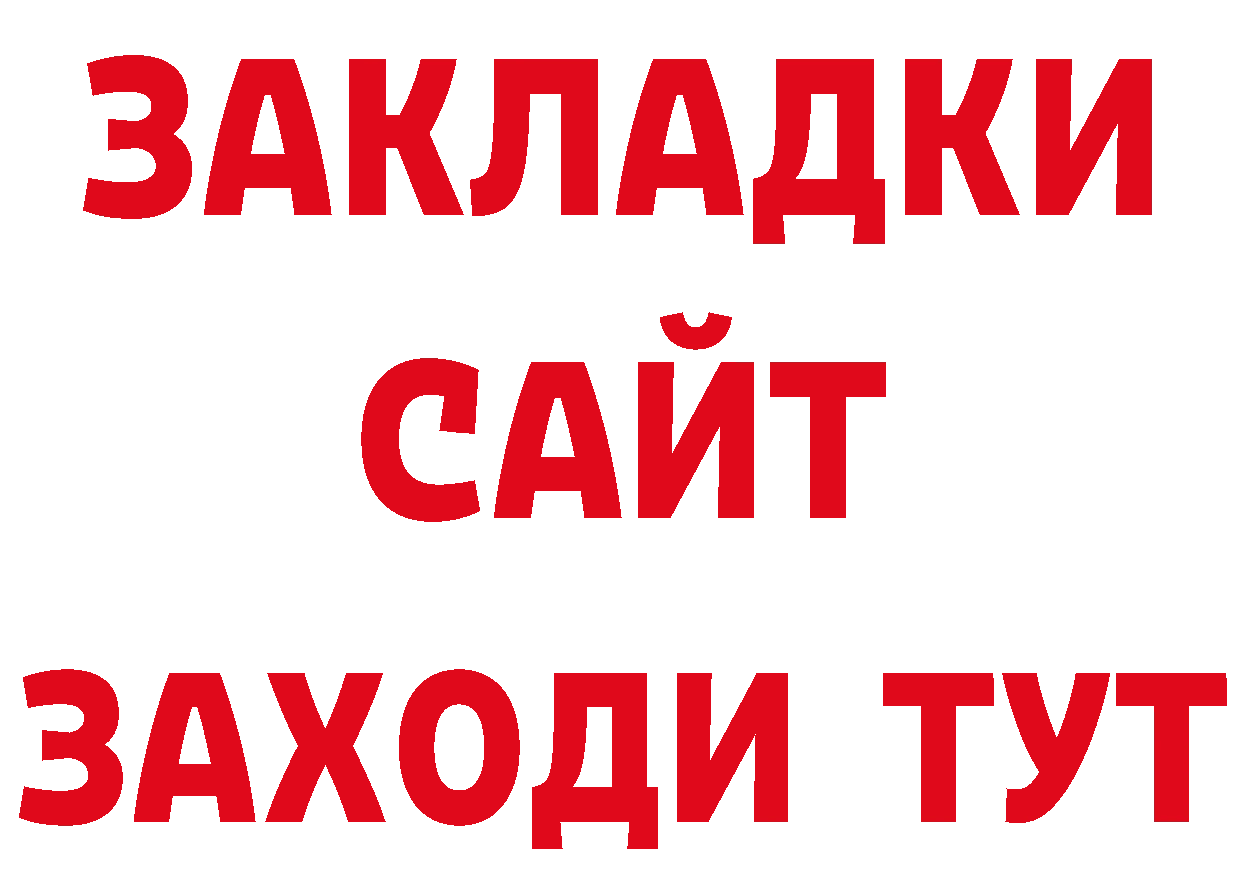 ЗАКЛАДКИ
САЙТ
ЗАХОДИ ТУТ